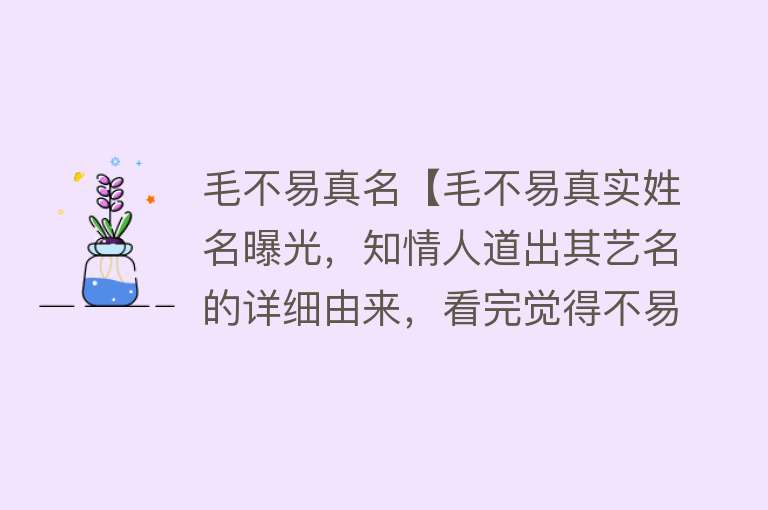 毛不易真名【毛不易真实姓名曝光，知情人道出其艺名的详细由来，看完觉得不易